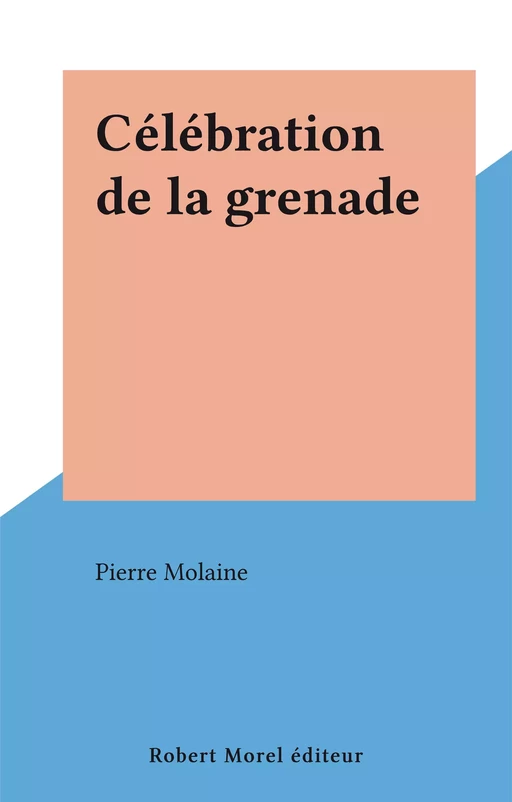 Célébration de la grenade

Pierre Molaine

Robert Morel éditeur